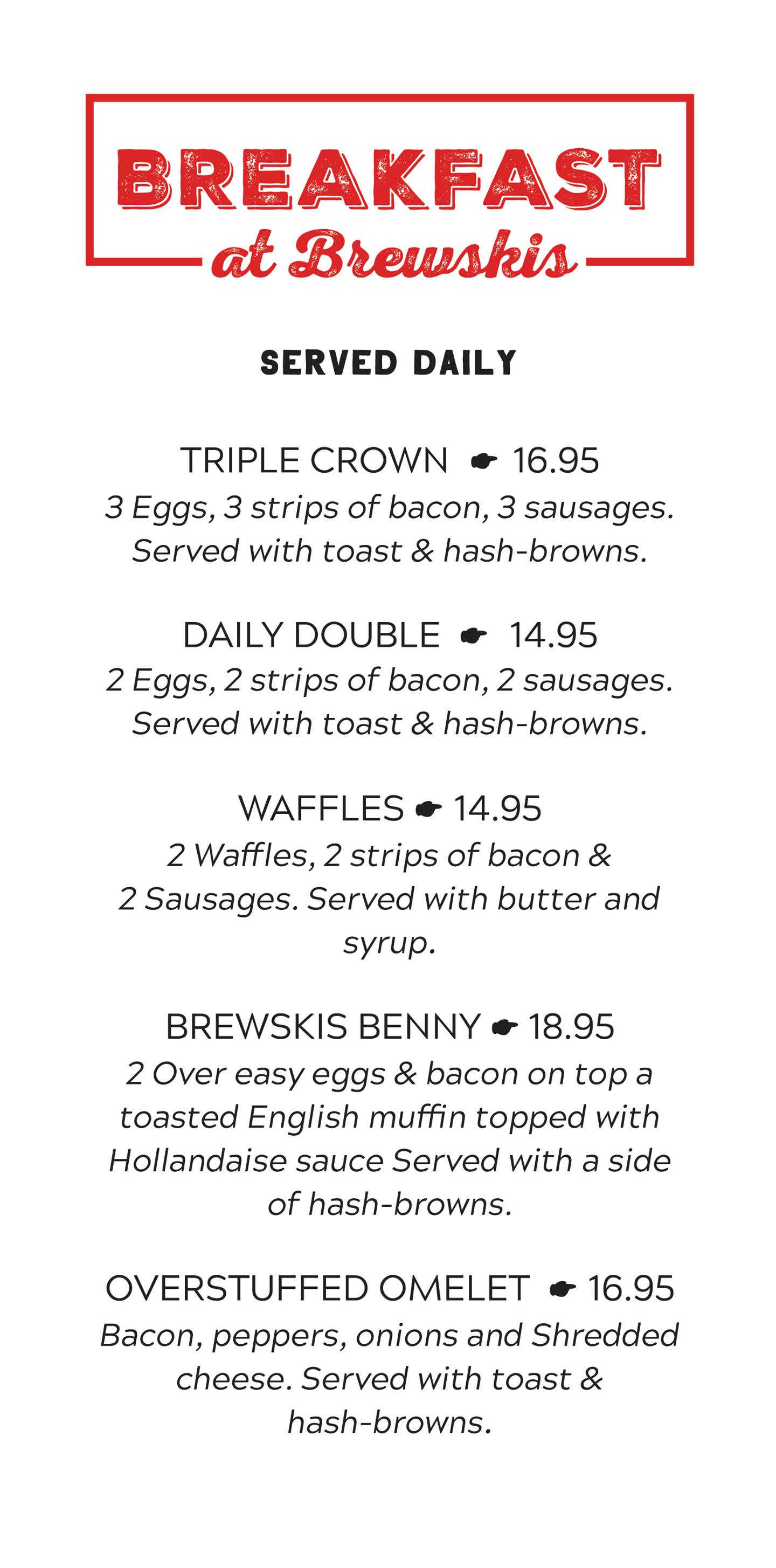 BREAKFAST
at Brewskis

SERVED DAILY

TRIPLE CROWN ☛ 16.95
3 Eggs, 3 strips of bacon, 3 sausages. Served with toast & hash-browns.

DAILY DOUBLE ☛ 14.95
2 Eggs, 2 strips of bacon, 2 sausages. Served with toast & hash-browns.

WAFFLES ☛ 14.95
2 Waffles, 2 strips of bacon & 2 Sausages. Served with butter and syrup.

BREWSKIS BENNY ☛ 18.95
2 Over easy eggs & bacon on top a toasted English muffin topped with Hollandaise sauce Served with a side of hash-browns.

OVERSTUFFED OMELET ☛ 16.95
Bacon, peppers, onions and Shredded cheese. Served with toast & hash-browns.